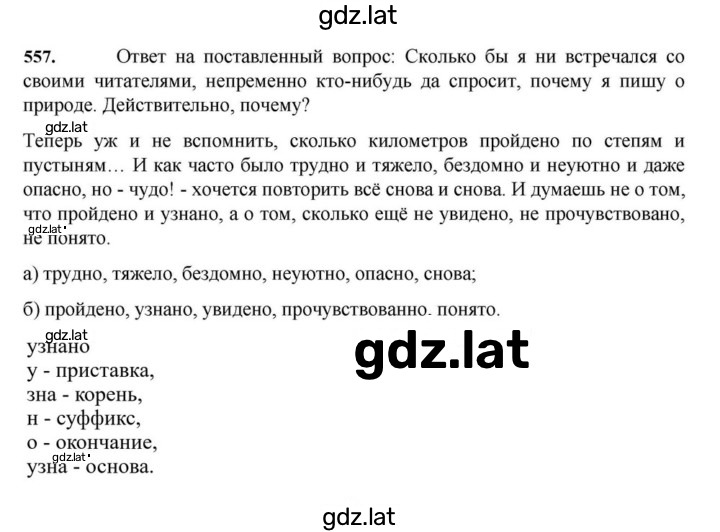 gdz.lat

557. Ответ на поставленный вопрос: Сколько бы я ни встречался со своими читателями, непременно кто-нибудь да спросит, почему я пишу о природе. Действительно, почему?

gdz.lat

Теперь уж и не вспомнить, сколько километров пройдено по степям и пустыням… И как часто было трудно и тяжело, бездомно и неуютно и даже опасно, но - чудо! - хочется повторить всё снова и снова. И думаешь не о том, что пройдено и узнано, а о том, сколько ещё не увидено, не прочувствовано, не понято.

gdz.lat

а) трудно, тяжело, бездомно, неуютно, опасно, снова;

б) пройдено, узнано, увидено, прочувствованно. понято.

gdz.lat

узнано
у - приставка,
зна - корень,
н - суффикс,
о - окончание,
узна - основа.

gdz.lat

gdz.lat

gdz.lat